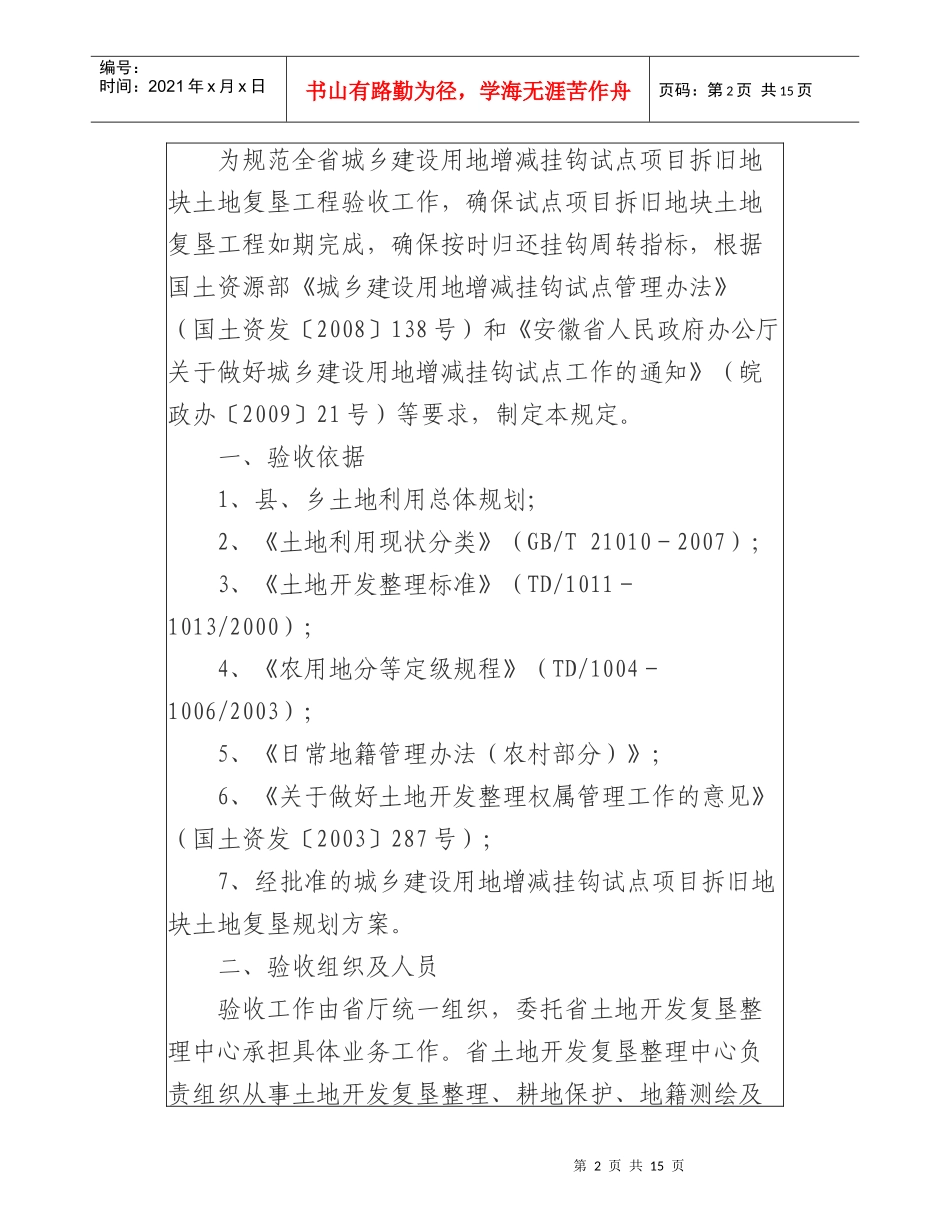 编号：
时间：2021年x月x日

书山有路勤为径，学海无涯苦作舟

页码：第2页 共15页

为规范全省城乡建设用地增减挂钩试点项目拆旧地块土地复垦工程验收工作，确保试点项目拆旧地块土地复垦工程如期完成，确保按时归还挂钩周转指标，根据国土资源部《城乡建设用地增减挂钩试点管理办法》（国土资发〔2008〕138号）和《安徽省人民政府办公厅关于做好城乡建设用地增减挂钩试点工作的通知》（皖政办〔2009〕21号）等要求，制定本规定。

一、验收依据

1、县、乡土地利用总体规划;

2、《土地利用现状分类》（GB/T 21010－2007）;

3、《土地开发整理标准》（TD/1011－1013/2000）;

4、《农用地分等定级规程》（TD/1004－1006/2003）;

5、《日常地籍管理办法（农村部分）》;

6、《关于做好土地开发整理权属管理工作的意见》（国土资发〔2003〕287号）;

7、经批准的城乡建设用地增减挂钩试点项目拆旧地块土地复垦规划方案。

二、验收组织及人员

验收工作由省厅统一组织，委托省土地开发复垦整理中心承担具体业务工作。省土地开发复垦整理中心负责组织从事土地开发复垦整理、耕地保护、地籍测绘及

第 2 页 共 15 页